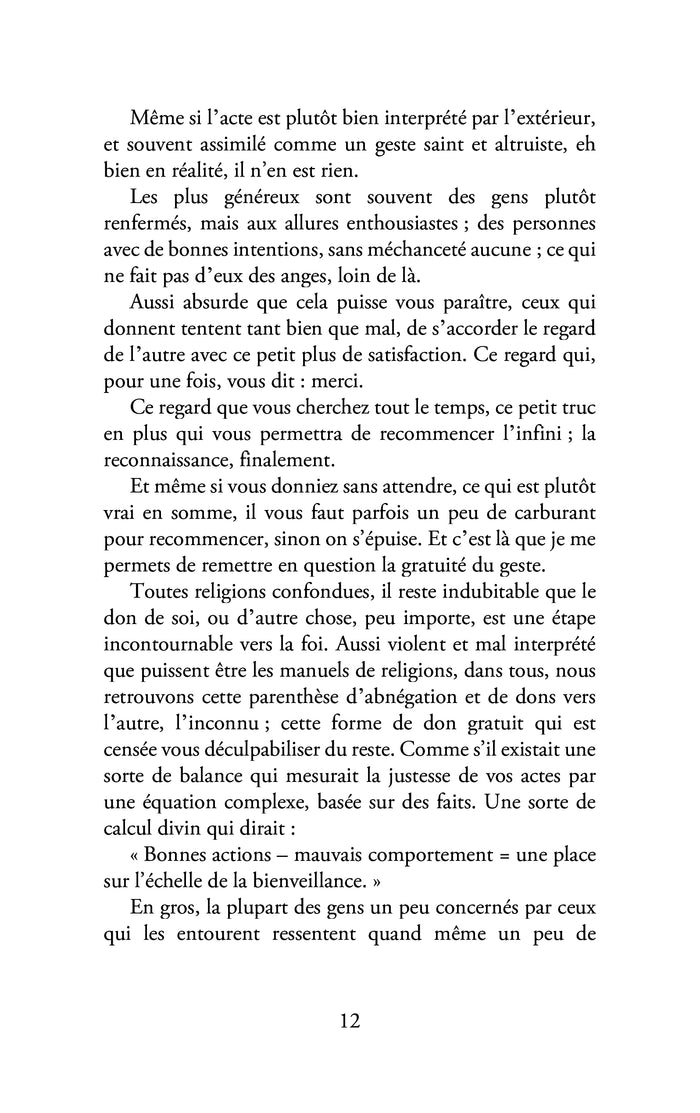 Même si l'acte est plutôt bien interprété par l'extérieur, et souvent assimilé comme un geste saint et altruiste, eh bien en réalité, il n'en est rien.

Les plus généreux sont souvent des gens plutôt renfermés, mais aux allures enthousiastes ; des personnes avec de bonnes intentions, sans méchanceté aucune ; ce qui ne fait pas d'eux des anges, loin de là.

Aussi absurde que cela puisse vous paraître, ceux qui donnent tentent tant bien que mal, de s'accorder le regard de l'autre avec ce petit plus de satisfaction. Ce regard qui, pour une fois, vous dit : merci.

Ce regard que vous cherchez tout le temps, ce petit truc en plus qui vous permettra de recommencer l'infini ; la reconnaissance, finalement.

Et même si vous donniez sans attendre, ce qui est plutôt vrai en somme, il vous faut parfois un peu de carburant pour recommencer, sinon on s'épuise. Et c'est là que je me permets de remettre en question la gratuité du geste.

Toutes religions confondues, il reste indubitable que le don de soi, ou d'autre chose, peu importe, est une étape incontournable vers la foi. Aussi violent et mal interprété que puissent être les manuels de religions, dans tous, nous retrouvons cette parenthèse d'abnégation et de dons vers l'autre, l'inconnu ; cette forme de don gratuit qui est censée vous déculpabiliser du reste. Comme s'il existait une sorte de balance qui mesurait la justesse de vos actes par une équation complexe, basée sur des faits. Une sorte de calcul divin qui dirait :

« Bonnes actions – mauvais comportement = une place sur l'échelle de la bienveillance. »

En gros, la plupart des gens un peu concernés par ceux qui les entourent ressentent quand même un peu de

12